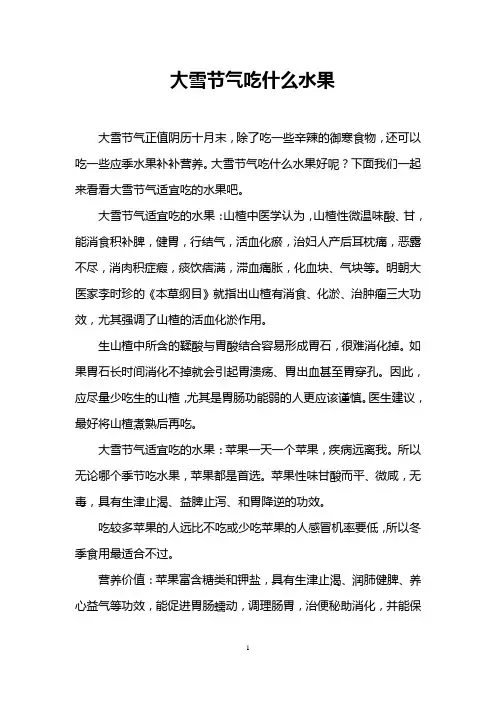 大雪节气吃什么水果

大雪节气正值阴历十月末，除了吃一些辛辣的御寒食物，还可以吃一些应季水果补补营养。大雪节气吃什么水果好呢？下面我们一起来看看大雪节气适宜吃的水果吧。

大雪节气适宜吃的水果：山楂中医学认为，山楂性微温味酸、甘，能消食积补脾，健胃，行结气，活血化瘀，治妇人产后耳枕痛，恶露不尽，消肉积症瘕，痰饮痞满，滞血痛胀，化血块、气块等。明朝大医家李时珍的《本草纲目》就指出山楂有消食、化淤、治肿瘤三大功效，尤其强调了山楂的活血化淤作用。

生山楂中所含的鞣酸与胃酸结合容易形成胃石，很难消化掉。如果胃石长时间消化不掉就会引起胃溃疡、胃出血甚至胃穿孔。因此，应尽量少吃生的山楂，尤其是胃肠功能弱的人更应该谨慎。医生建议，最好将山楂煮熟后再吃。

大雪节气适宜吃的水果：苹果一天一个苹果，疾病远离我。所以无论哪个季节吃水果，苹果都是首选。苹果性味甘酸而平、微咸，无毒，具有生津止渴、益脾止泻、和胃降逆的功效。

吃较多苹果的人远比不吃或少吃苹果的人感冒机率要低，所以冬季食用最适合不过。

营养价值：苹果富含糖类和钾盐，具有生津止渴、润肺健脾、养心益气等功效，能促进胃肠蠕动，调理肠胃，治便秘助消化，并能保

1